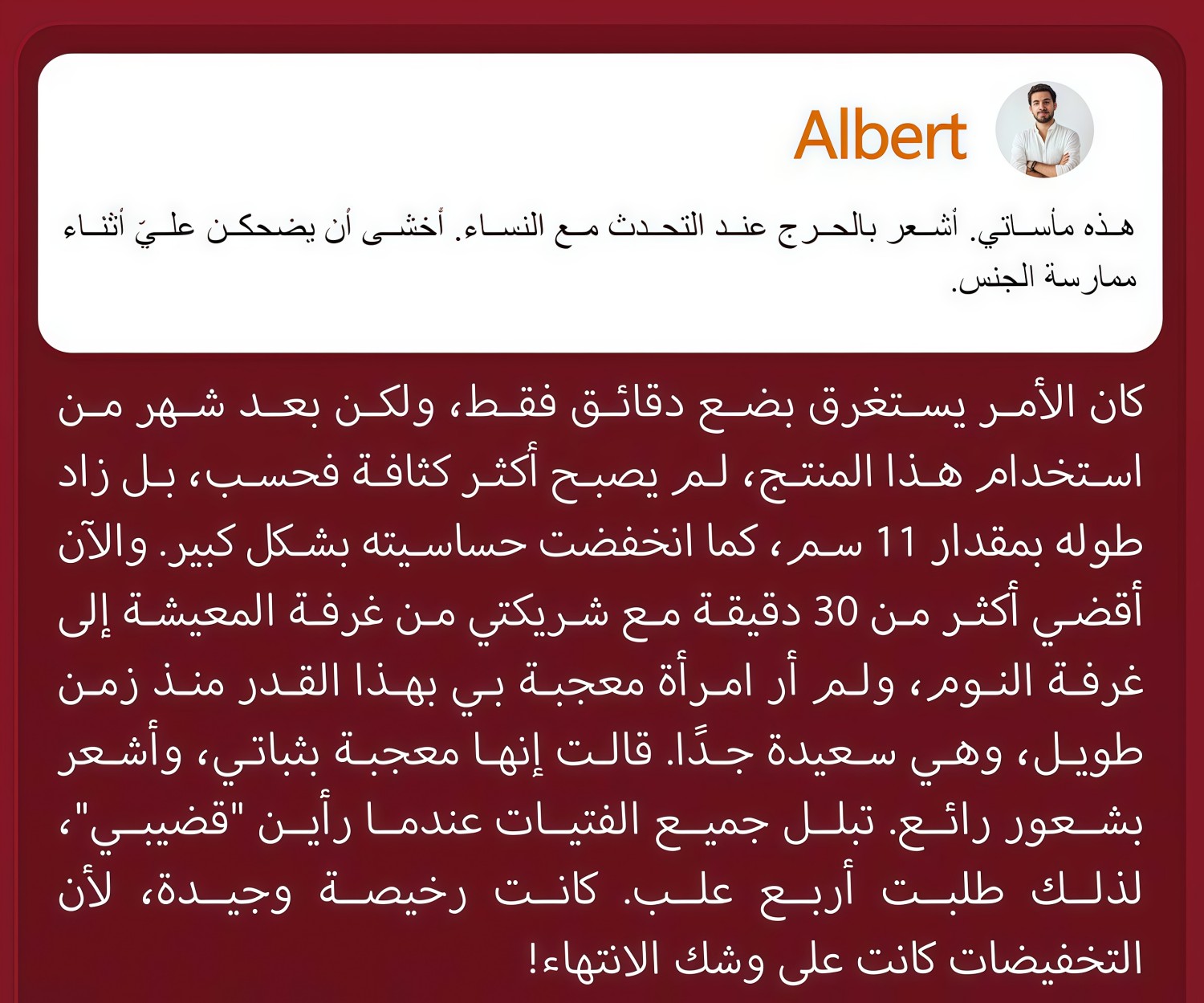 Albert

هذه مأساتي. أشعر بالحرج عند التحدث مع النساء. أخشى أن يضحكن عليّ أثناء ممارسة الجنس.

كان الأمر يستغرق بضع دقائق فقط، ولكن بعد شهر من استخدام هذا المنتج، لم يصبح أكثر كثافة فحسب، بل زاد طوله بمقدار 11 سم، كما انخفضت حساسيته بشكل كبير. والآن أقضي أكثر من 30 دقيقة مع شريكتي من غرفة المعيشة إلى غرفة النوم، ولم أر امرأة معجبة بي بهذا القدر منذ زمن طويل، وهي سعيدة جدًا. قالت إنها معجبة بثباتي، وأشعر بشعور رائع. تبلل جميع الفتيات عندما رأين "قضيبي"، لذلك طلبت أربع علب. كانت رخيصة وجيدة، لأن التخفيضات كانت على وشك الانتهاء!